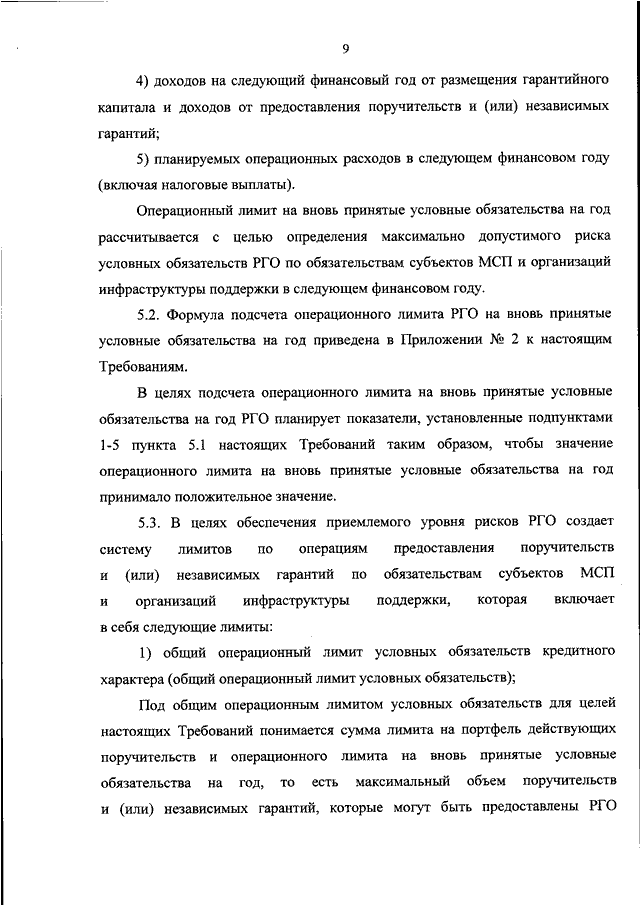 9

4) доходов на следующий финансовый год от размещения гарантийного капитала и доходов от предоставления поручительств и (или) независимых гарантий;

5) планируемых операционных расходов в следующем финансовом году (включая налоговые выплаты).

Операционный лимит на вновь принятые условные обязательства на год рассчитывается с целью определения максимально допустимого риска условных обязательств РГО по обязательствам субъектов МСП и организаций инфраструктуры поддержки в следующем финансовом году.

5.2. Формула подсчета операционного лимита РГО на вновь принятые условные обязательства на год приведена в Приложении № 2 к настоящим Требованиям.

В целях подсчета операционного лимита на вновь принятые условные обязательства на год РГО планирует показатели, установленные подпунктами 1-5 пункта 5.1 настоящих Требований таким образом, чтобы значение операционного лимита на вновь принятые условные обязательства на год принимало положительное значение.

5.3. В целях обеспечения приемлемого уровня рисков РГО создает систему лимитов по операциям предоставления поручительств и (или) независимых гарантий по обязательствам субъектов МСП и организаций инфраструктуры поддержки, которая включает в себя следующие лимиты:

1) общий операционный лимит условных обязательств кредитного характера (общий операционный лимит условных обязательств);

Под общим операционным лимитом условных обязательств для целей настоящих Требований понимается сумма лимита на портфель действующих поручительств и операционного лимита на вновь принятые условные обязательства на год, то есть максимальный объем поручительств и (или) независимых гарантий, которые могут быть предоставлены РГО